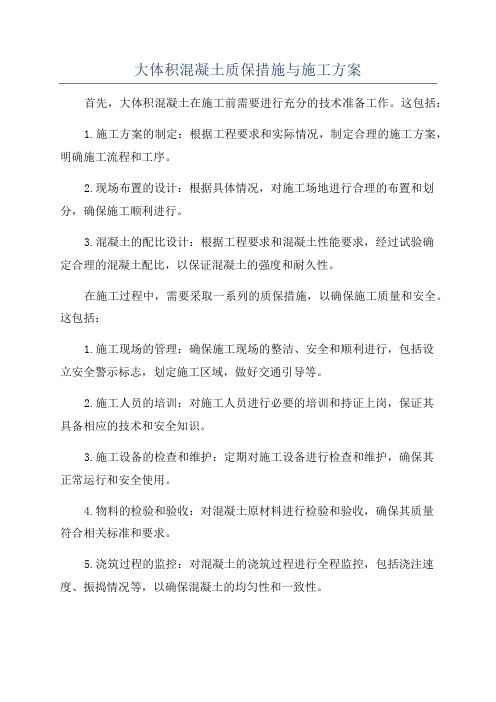 大体积混凝土质保措施与施工方案

首先，大体积混凝土在施工前需要进行充分的技术准备工作。这包括：

1.施工方案的制定：根据工程要求和实际情况，制定合理的施工方案，明确施工流程和工序。

2.现场布置的设计：根据具体情况，对施工场地进行合理的布置和划分，确保施工顺利进行。

3.混凝土的配比设计：根据工程要求和混凝土性能要求，经过试验确定合理的混凝土配比，以保证混凝土的强度和耐久性。

在施工过程中，需要采取一系列的质保措施，以确保施工质量和安全。这包括：

1.施工现场的管理：确保施工现场的整洁、安全和顺利进行，包括设立安全警示标志，划定施工区域，做好交通引导等。

2.施工人员的培训：对施工人员进行必要的培训和持证上岗，保证其具备相应的技术和安全知识。

3.施工设备的检查和维护：定期对施工设备进行检查和维护，确保其正常运行和安全使用。

4.物料的检验和验收：对混凝土原材料进行检验和验收，确保其质量符合相关标准和要求。

5.浇筑过程的监控：对混凝土的浇筑过程进行全程监控，包括浇注速度、振捣情况等，以确保混凝土的均匀性和一致性。